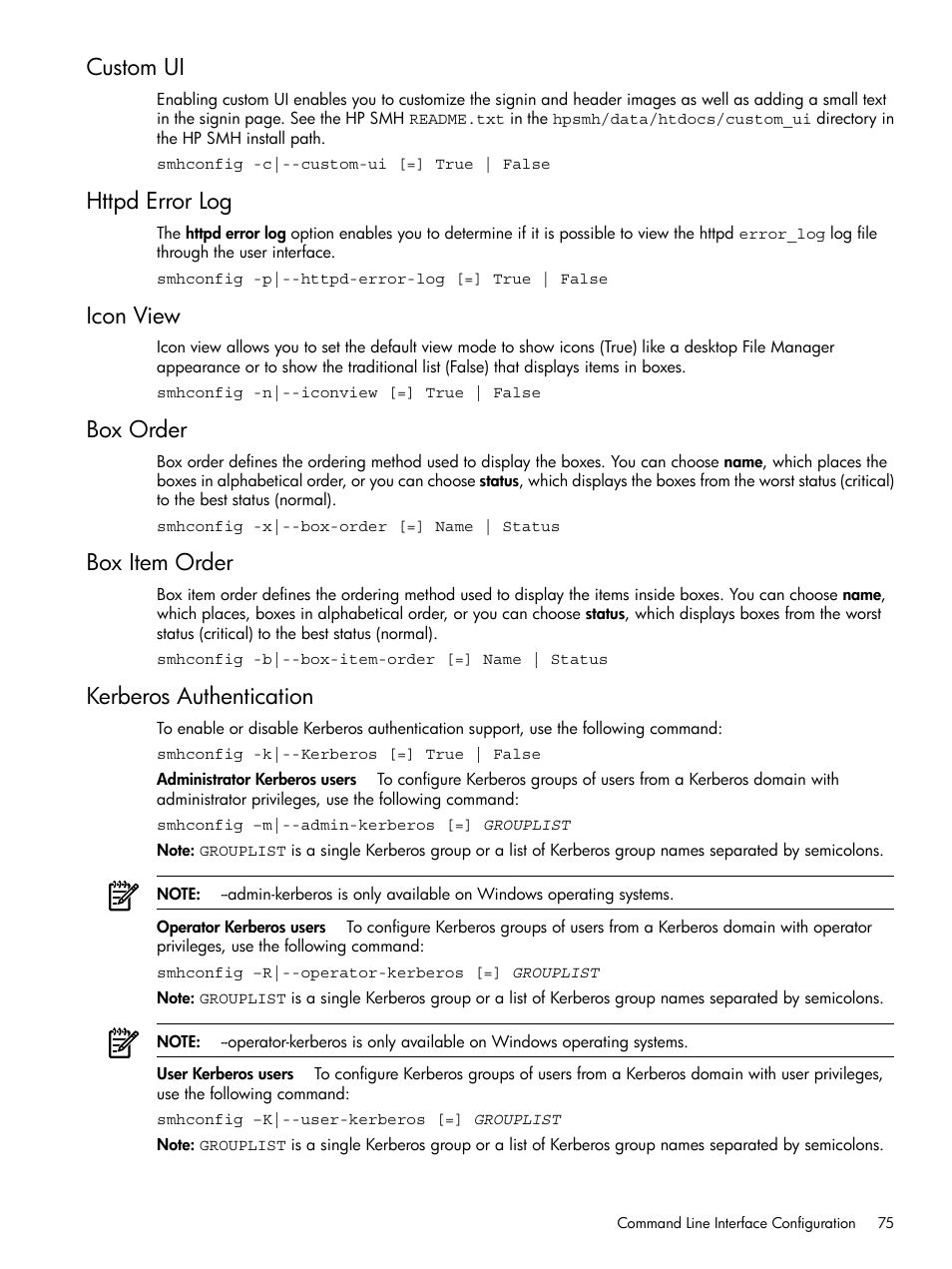 Custom UI

Enabling custom UI enables you to customize the signin and header images as well as adding a small text in the signin page. See the HP SMH README.txt in the hpsmh/data/htdocs/custom_ui directory in the HP SMH install path.

smhconfig -c|--custom-ui [=] True | False

Httpd Error Log

The httpd error log option enables you to determine if it is possible to view the httpd error_log log file through the user interface.

smhconfig -p|--httpd-error-log [=] True | False

Icon View

Icon view allows you to set the default view mode to show icons (True) like a desktop File Manager appearance or to show the traditional list (False) that displays items in boxes.

smhconfig -n|--iconview [=] True | False

Box Order

Box order defines the ordering method used to display the boxes. You can choose name, which places the boxes in alphabetical order, or you can choose status, which displays the boxes from the worst status (critical) to the best status (normal).

smhconfig -x|--box-order [=] Name | Status

Box Item Order

Box item order defines the ordering method used to display the items inside boxes. You can choose name, which places, boxes in alphabetical order, or you can choose status, which displays boxes from the worst status (critical) to the best status (normal).

smhconfig -b|--box-item-order [=] Name | Status

Kerberos Authentication

To enable or disable Kerberos authentication support, use the following command:

smhconfig -k|--Kerberos [=] True | False

Administrator Kerberos users To configure Kerberos groups of users from a Kerberos domain with administrator privileges, use the following command:

smhconfig –m|--admin-kerberos [=] GROUPLIST

Note: GROUPLIST is a single Kerberos group or a list of Kerberos group names separated by semicolons.

NOTE: –admin-kerberos is only available on Windows operating systems.

Operator Kerberos users To configure Kerberos groups of users from a Kerberos domain with operator privileges, use the following command:

smhconfig –R|--operator-kerberos [=] GROUPLIST

Note: GROUPLIST is a single Kerberos group or a list of Kerberos group names separated by semicolons.

NOTE: –operator-kerberos is only available on Windows operating systems.

User Kerberos users To configure Kerberos groups of users from a Kerberos domain with user privileges, use the following command:

smhconfig –K|--user-kerberos [=] GROUPLIST

Note: GROUPLIST is a single Kerberos group or a list of Kerberos group names separated by semicolons.

Command Line Interface Configuration 75